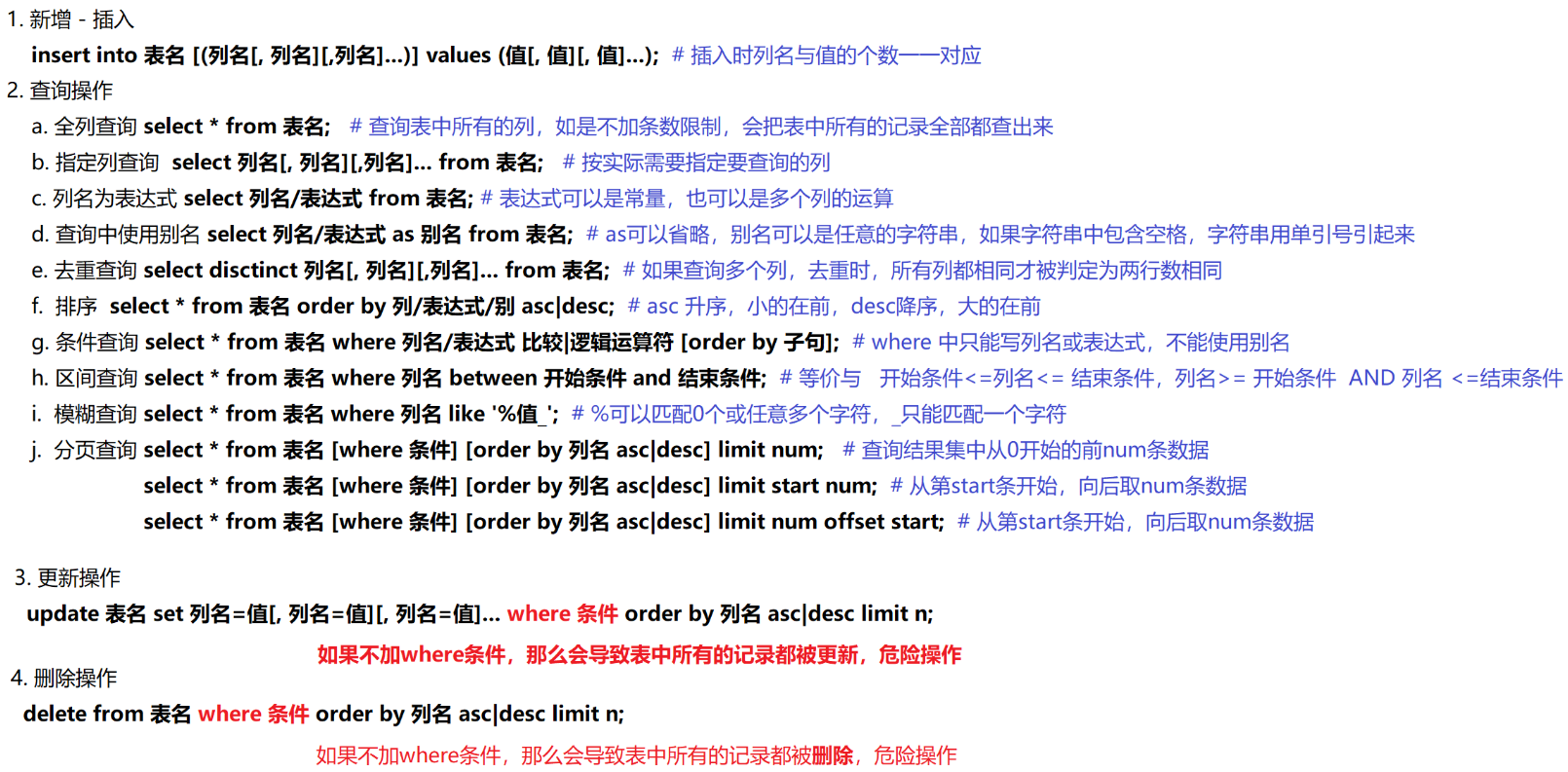 1. 新增 - 插入

insert into 表名 [(列名[, 列名][,列名]...)] values (值[, 值][, 值]...); # 插入时列名与值的个数一一对应

2. 查询操作

a. 全列查询 select * from 表名; # 查询表中所有的列，如是不加条数限制，会把表中所有的记录全部都查出来

b. 指定列查询 select 列名[, 列名][,列名]... from 表名; # 按实际需要指定要查询的列

c. 列名为表达式 select 列名/表达式 from 表名; # 表达式可以是常量，也可以是多个列的运算

d. 查询中使用别名 select 列名/表达式 as 别名 from 表名; # as可以省略，别名可以是任意的字符串，如果字符串中包含空格，字符串用单引号引起来

e. 去重查询 select disctinct 列名[, 列名][,列名]... from 表名; # 如果查询多个列，去重时，所有列都相同才被判定为两行数相同

f. 排序 select * from 表名 order by 列/表达式/别 asc|desc; # asc 升序，小的在前，desc降序，大的在前

g. 条件查询 select * from 表名 where 列名/表达式 比较|逻辑运算符 [order by 子句]; # where 中只能写列名或表达式，不能使用别名

h. 区间查询 select * from 表名 where 列名 between 开始条件 and 结束条件; # 等价与 开始条件<=列名<= 结束条件，列名>= 开始条件 AND 列名 <=结束条件

i. 模糊查询 select * from 表名 where 列名 like '%值_'; # %可以匹配0个或任意多个字符，_只能匹配一个字符

j. 分页查询 select * from 表名 [where 条件] [order by 列名 asc|desc] limit num; # 查询结果集中从0开始的前num条数据

select * from 表名 [where 条件] [order by 列名 asc|desc] limit start num; # 从第start条开始，向后取num条数据

select * from 表名 [where 条件] [order by 列名 asc|desc] limit num offset start; # 从第start条开始，向后取num条数据

3. 更新操作

update 表名 set 列名=值[, 列名=值][, 列名=值]... where 条件 order by 列名 asc|desc limit n;

如果不加where条件，那么会导致表中所有的记录都被更新，危险操作

4. 删除操作

delete from 表名 where 条件 order by 列名 asc|desc limit n;

如果不加where条件，那么会导致表中所有的记录都被删除，危险操作